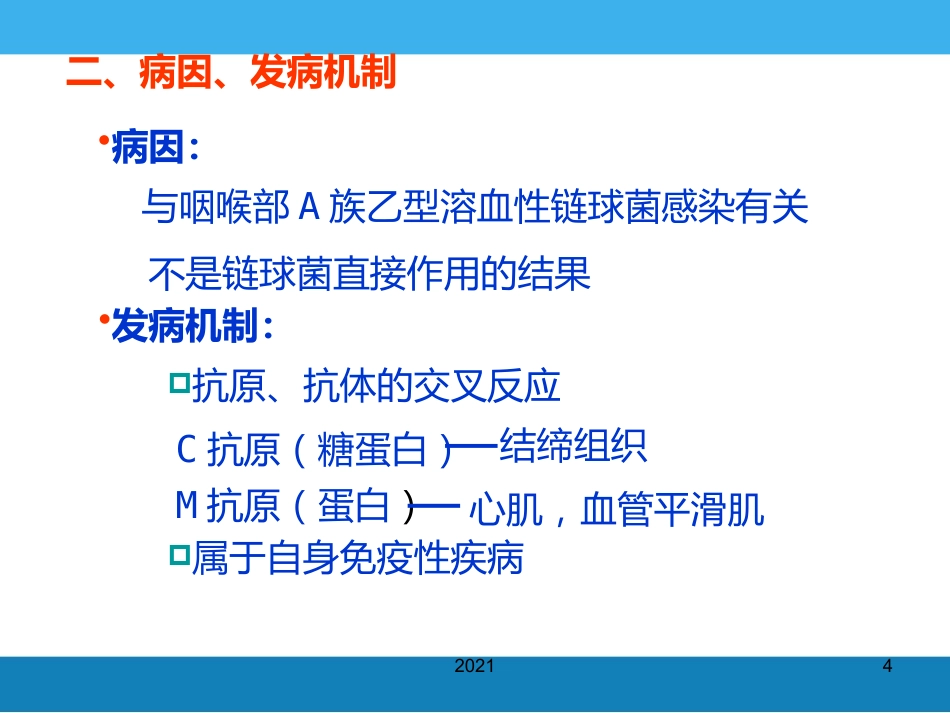 二、病因、发病机制

•病因:

与咽喉部 A 族乙型溶血性链球菌感染有关

不是链球菌直接作用的结果

•发病机制:

抗原、抗体的交叉反应

C 抗原(糖蛋白)—结缔组织

M 抗原(蛋白)— 心肌,血管平滑肌

属于自身免疫性疾病

2021

4